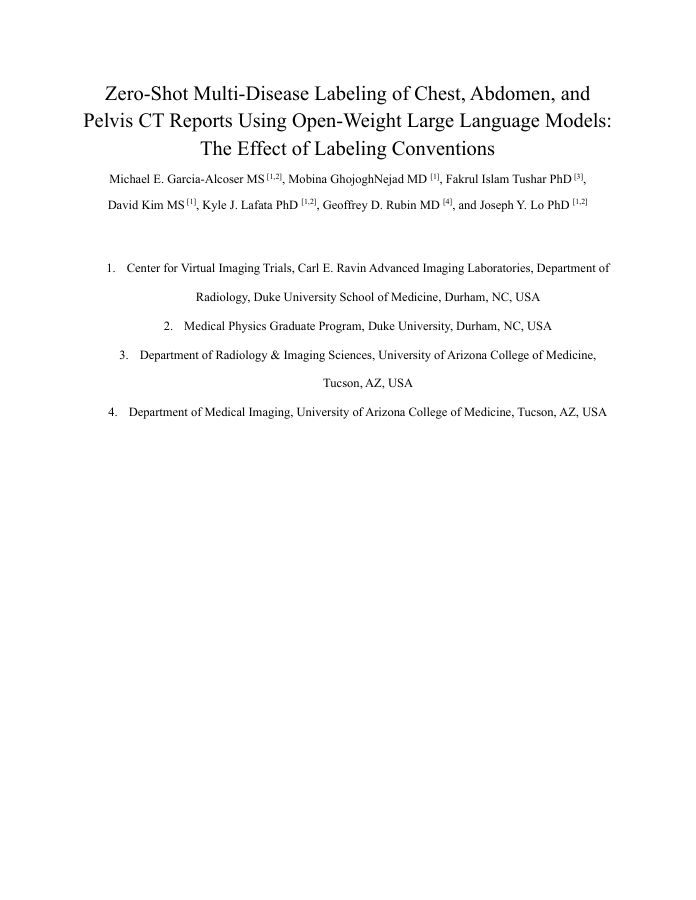 Zero-Shot Multi-Disease Labeling of Chest, Abdomen, and Pelvis CT Reports Using Open-Weight Large Language Models: The Effect of Labeling Conventions

Michael E. Garcia-Alcoser MS $^{[1,2]}$, Mobina GhojoghNejad MD $^{[1]}$, Fakrul Islam Tushar PhD $^{[3]}$, David Kim MS $^{[1]}$, Kyle J. Lafata PhD $^{[1,2]}$, Geoffrey D. Rubin MD $^{[4]}$, and Joseph Y. Lo PhD $^{[1,2]}$

1. Center for Virtual Imaging Trials, Carl E. Ravin Advanced Imaging Laboratories, Department of Radiology, Duke University School of Medicine, Durham, NC, USA
2. Medical Physics Graduate Program, Duke University, Durham, NC, USA
3. Department of Radiology & Imaging Sciences, University of Arizona College of Medicine, Tucson, AZ, USA
4. Department of Medical Imaging, University of Arizona College of Medicine, Tucson, AZ, USA